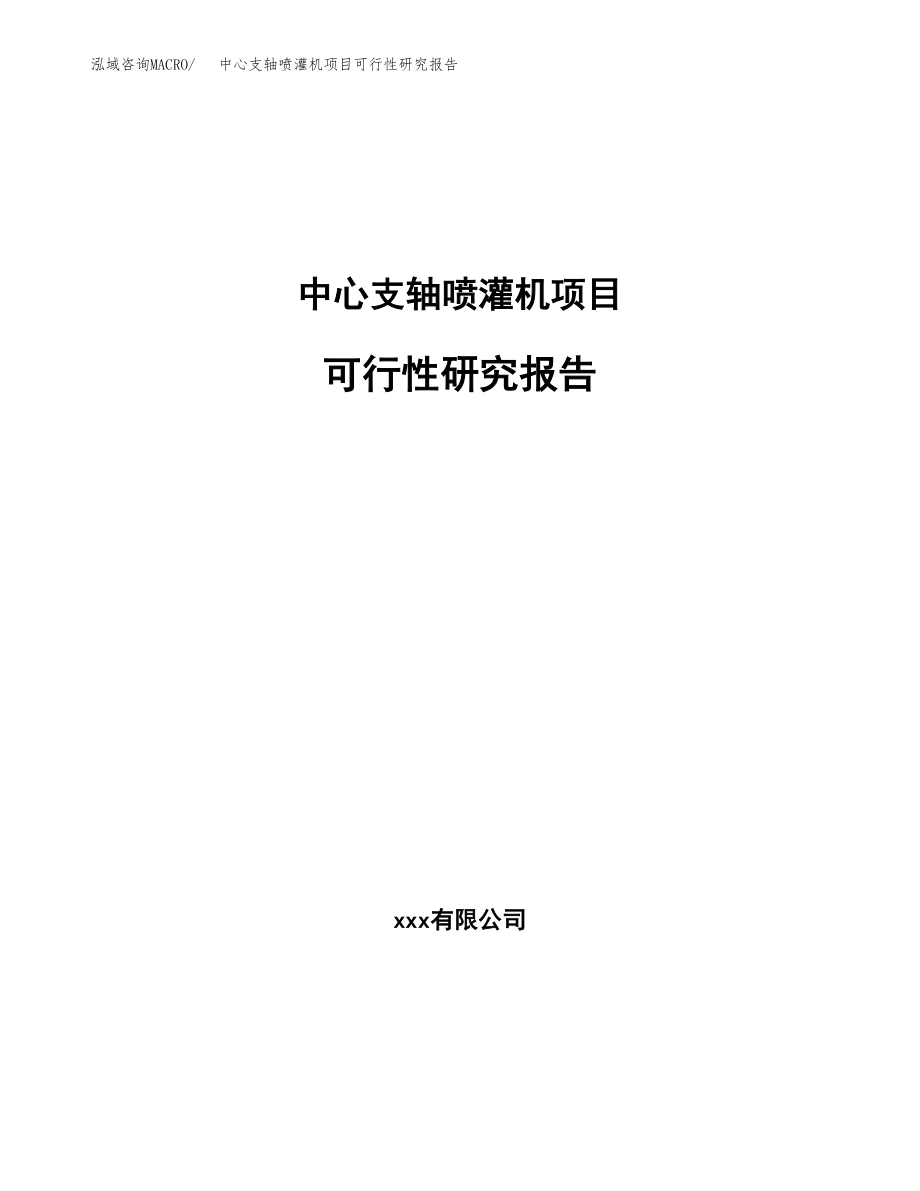 泓域咨询MACRO/　中心支轴喷灌机项目可行性研究报告

中心支轴喷灌机项目

可行性研究报告

xxx有限公司